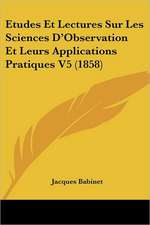 Etudes Et Lectures Sur Les Sciences D'Observation Et Leurs Applications Pratiques V5 (1858)

Jacques Babinet